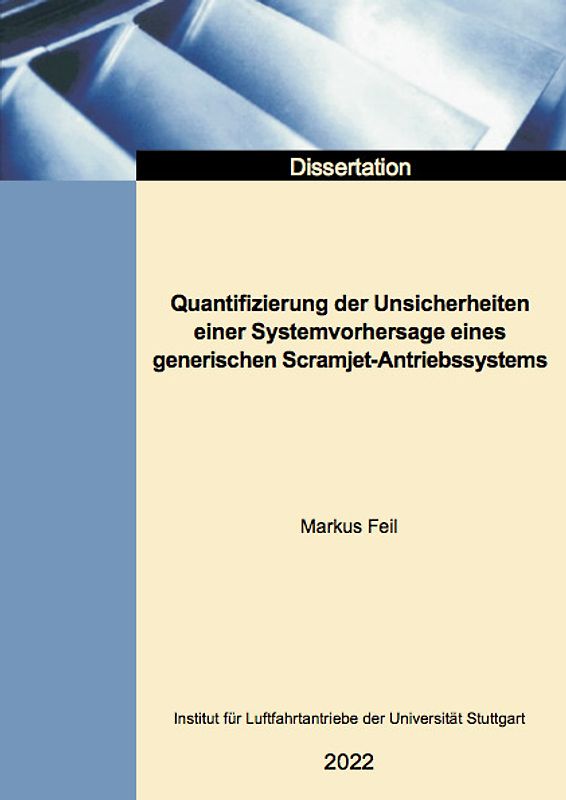 Dissertation

Quantifizierung der Unsicherheiten einer Systemvorhersage eines generischen Scramjet-Antriebssystems

Markus Feil

Institut für Luftfahrtantriebe der Universität Stuttgart

2022